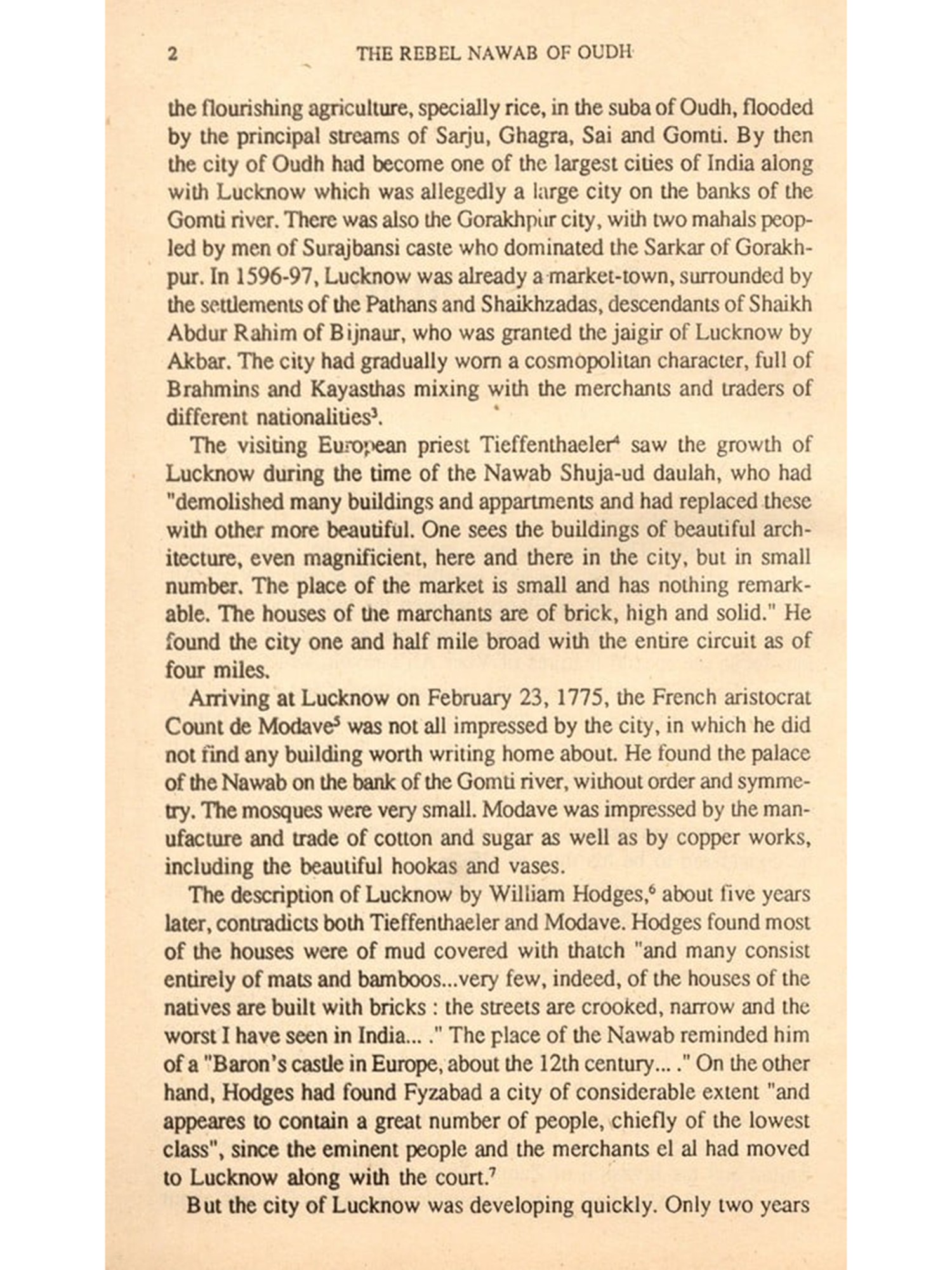 2 THE REBEL NAWAB OF OUDH

the flourishing agriculture, specially rice, in the suba of Oudh, flooded by the principal streams of Sarju, Ghagra, Sai and Gomti. By then the city of Oudh had become one of the largest cities of India along with Lucknow which was allegedly a large city on the banks of the Gomti river. There was also the Gorakhpur city, with two mahals peopled by men of Surajbansi caste who dominated the Sarkar of Gorakhpur. In 1596-97, Lucknow was already a market-town, surrounded by the settlements of the Pathans and Shaikhzadas, descendants of Shaikh Abdur Rahim of Bijnaur, who was granted the jaigir of Lucknow by Akbar. The city had gradually worn a cosmopolitan character, full of Brahmins and Kayasthas mixing with the merchants and traders of different nationalities$^3$.

The visiting European priest Tieffenthaeler$^4$ saw the growth of Lucknow during the time of the Nawab Shuja-ud daulah, who had "demolished many buildings and appartments and had replaced these with other more beautiful. One sees the buildings of beautiful architecture, even magnificient, here and there in the city, but in small number. The place of the market is small and has nothing remarkable. The houses of the marchants are of brick, high and solid." He found the city one and half mile broad with the entire circuit as of four miles.

Arriving at Lucknow on February 23, 1775, the French aristocrat Count de Modave$^5$ was not all impressed by the city, in which he did not find any building worth writing home about. He found the palace of the Nawab on the bank of the Gomti river, without order and symmetry. The mosques were very small. Modave was impressed by the manufacture and trade of cotton and sugar as well as by copper works, including the beautiful hookas and vases.

The description of Lucknow by William Hodges,$^6$ about five years later, contradicts both Tieffenthaeler and Modave. Hodges found most of the houses were of mud covered with thatch "and many consist entirely of mats and bamboos...very few, indeed, of the houses of the natives are built with bricks : the streets are crooked, narrow and the worst I have seen in India... ." The place of the Nawab reminded him of a "Baron's castle in Europe, about the 12th century... ." On the other hand, Hodges had found Fyzabad a city of considerable extent "and appeares to contain a great number of people, chiefly of the lowest class", since the eminent people and the merchants el al had moved to Lucknow along with the court.$^7$

But the city of Lucknow was developing quickly. Only two years